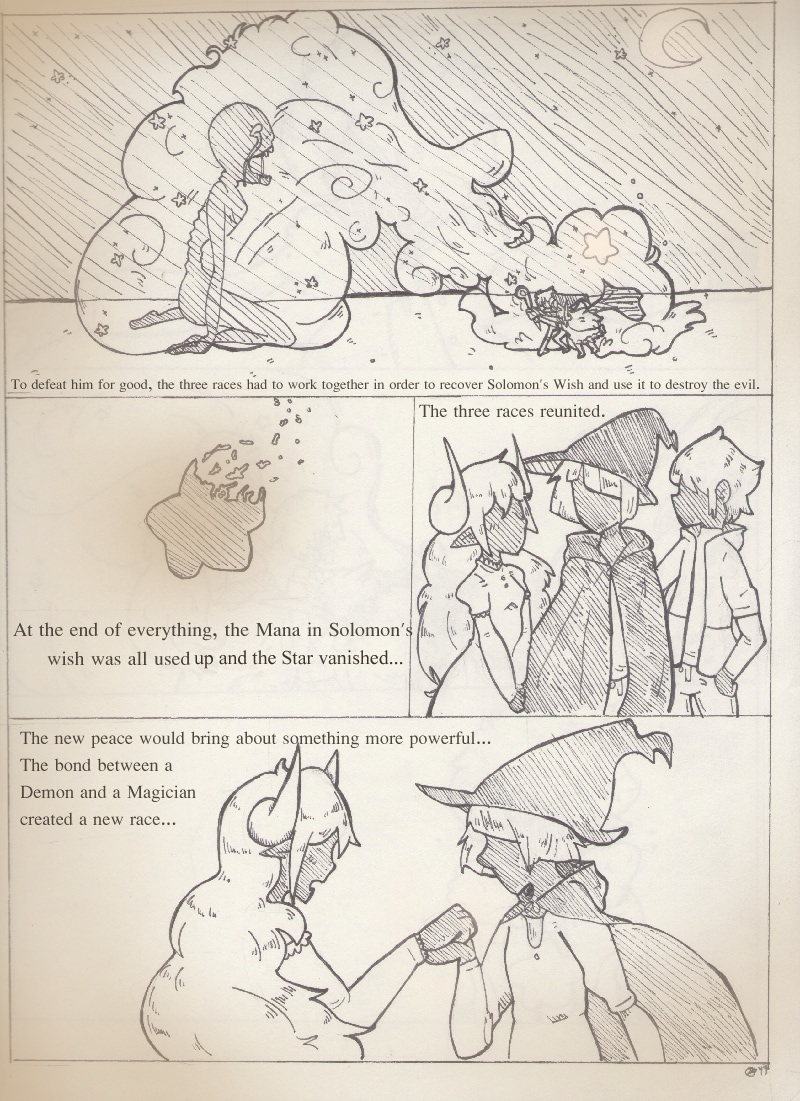 To defeat him for good, the three races had to work together in order to recover Solomon's Wish and use it to destroy the evil.

At the end of everything, the Mana in Solomon's wish was all used up and the Star vanished...

The three races reunited.

The new peace would bring about something more powerful...
The bond between a
Demon and a Magician
created a new race...